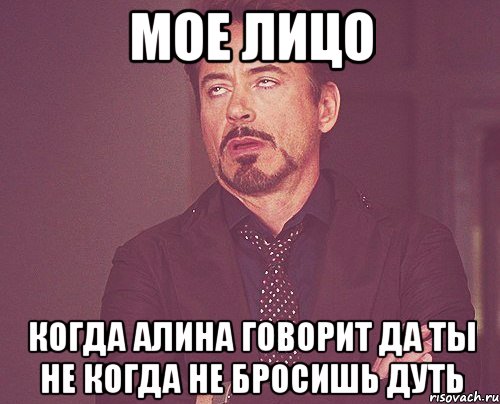 МОЕ ЛИЦО

КОГДА АЛИНА ГОВОРИТ ДА ТЫ НЕ КОГДА НЕ БРОСИШЬ ДУТЬ

risovach.ru